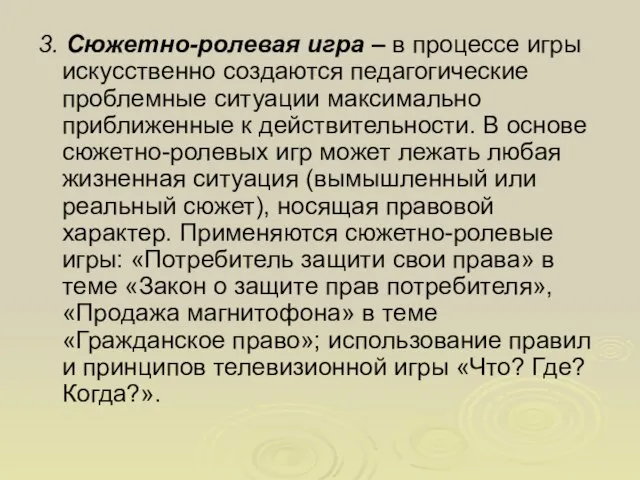 3. Сюжетно-ролевая игра – в процессе игры искусственно создаются педагогические проблемные ситуации максимально приближенные к действительности. В основе сюжетно-ролевых игр может лежать любая жизненная ситуация (вымышленный или реальный сюжет), носящая правовой характер. Применяются сюжетно-ролевые игры: «Потребитель защити свои права» в теме «Закон о защите прав потребителя», «Продажа магнитофона» в теме «Гражданское право»; использование правил и принципов телевизионной игры «Что? Где? Когда?».